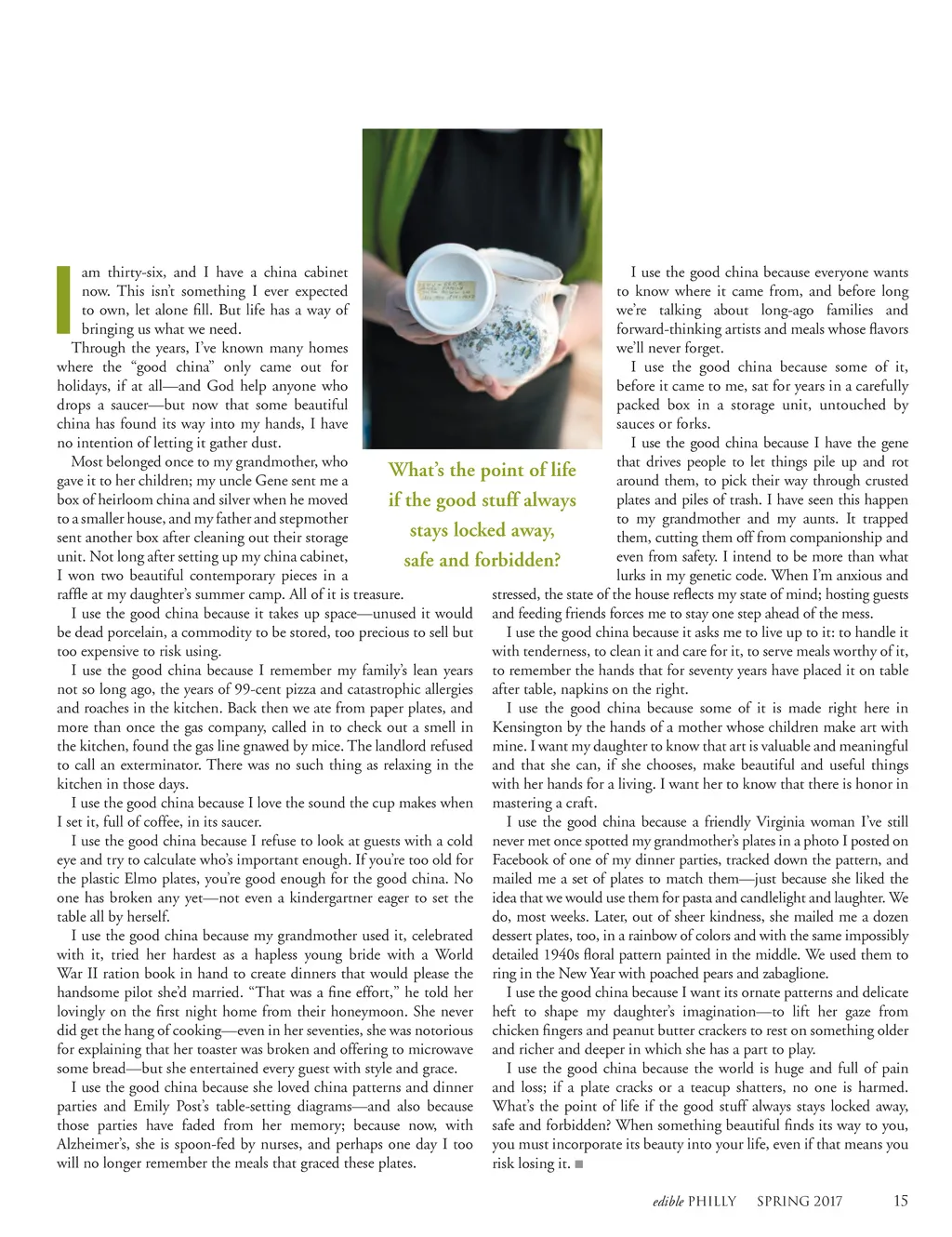 I am thirty-six, and I have a china cabinet now. This isn't something I ever expected to own, let alone fill. But life has a way of bringing us what we need.

Through the years, I've known many homes where the "good china" only came out for holidays, if at all—and God help anyone who drops a saucer—but now that some beautiful china has found its way into my hands, I have no intention of letting it gather dust.

Most belonged once to my grandmother, who gave it to her children; my uncle Gene sent me a box of heirloom china and silver when he moved to a smaller house, and my father and stepmother sent another box after cleaning out their storage unit. Not long after setting up my china cabinet, I won two beautiful contemporary pieces in a raffle at my daughter's summer camp. All of it is treasure.

I use the good china because it takes up space—unused it would be dead porcelain, a commodity to be stored, too precious to sell but too expensive to risk using.

I use the good china because I remember my family's lean years not so long ago, the years of 99-cent pizza and catastrophic allergies and roaches in the kitchen. Back then we ate from paper plates, and more than once the gas company, called in to check out a smell in the kitchen, found the gas line gnawed by mice. The landlord refused to call an exterminator. There was no such thing as relaxing in the kitchen in those days.

I use the good china because I love the sound the cup makes when I set it, full of coffee, in its saucer.

I use the good china because I refuse to look at guests with a cold eye and try to calculate who's important enough. If you're too old for the plastic Elmo plates, you're good enough for the good china. No one has broken any yet—not even a kindergartner eager to set the table all by herself.

I use the good china because my grandmother used it, celebrated with it, tried her hardest as a hapless young bride with a World War II ration book in hand to create dinners that would please the handsome pilot she'd married. "That was a fine effort," he told her lovingly on the first night home from their honeymoon. She never did get the hang of cooking—even in her seventies, she was notorious for explaining that her toaster was broken and offering to microwave some bread—but she entertained every guest with style and grace.

I use the good china because she loved china patterns and dinner parties and Emily Post's table-setting diagrams—and also because those parties have faded from her memory; because now, with Alzheimer's, she is spoon-fed by nurses, and perhaps one day I too will no longer remember the meals that graced these plates.

What's the point of life if the good stuff always stays locked away, safe and forbidden?

I use the good china because everyone wants to know where it came from, and before long we're talking about long-ago families and forward-thinking artists and meals whose flavors we'll never forget.

I use the good china because some of it, before it came to me, sat for years in a carefully packed box in a storage unit, untouched by sauces or forks.

I use the good china because I have the gene that drives people to let things pile up and rot around them, to pick their way through crusted plates and piles of trash. I have seen this happen to my grandmother and my aunts. It trapped them, cutting them off from companionship and even from safety. I intend to be more than what lurks in my genetic code. When I'm anxious and stressed, the state of the house reflects my state of mind; hosting guests and feeding friends forces me to stay one step ahead of the mess.

I use the good china because it asks me to live up to it: to handle it with tenderness, to clean it and care for it, to serve meals worthy of it, to remember the hands that for seventy years have placed it on table after table, napkins on the right.

I use the good china because some of it is made right here in Kensington by the hands of a mother whose children make art with mine. I want my daughter to know that art is valuable and meaningful and that she can, if she chooses, make beautiful and useful things with her hands for a living. I want her to know that there is honor in mastering a craft.

I use the good china because a friendly Virginia woman I've still never met once spotted my grandmother's plates in a photo I posted on Facebook of one of my dinner parties, tracked down the pattern, and mailed me a set of plates to match them—just because she liked the idea that we would use them for pasta and candlelight and laughter. We do, most weeks. Later, out of sheer kindness, she mailed me a dozen dessert plates, too, in a rainbow of colors and with the same impossibly detailed 1940s floral pattern painted in the middle. We used them to ring in the New Year with poached pears and zabaglione.

I use the good china because I want its ornate patterns and delicate heft to shape my daughter's imagination—to lift her gaze from chicken fingers and peanut butter crackers to rest on something older and richer and deeper in which she has a part to play.

I use the good china because the world is huge and full of pain and loss; if a plate cracks or a teacup shatters, no one is harmed. What's the point of life if the good stuff always stays locked away, safe and forbidden? When something beautiful finds its way to you, you must incorporate its beauty into your life, even if that means you risk losing it. ■

edible PHILLY SPRING 2017 15